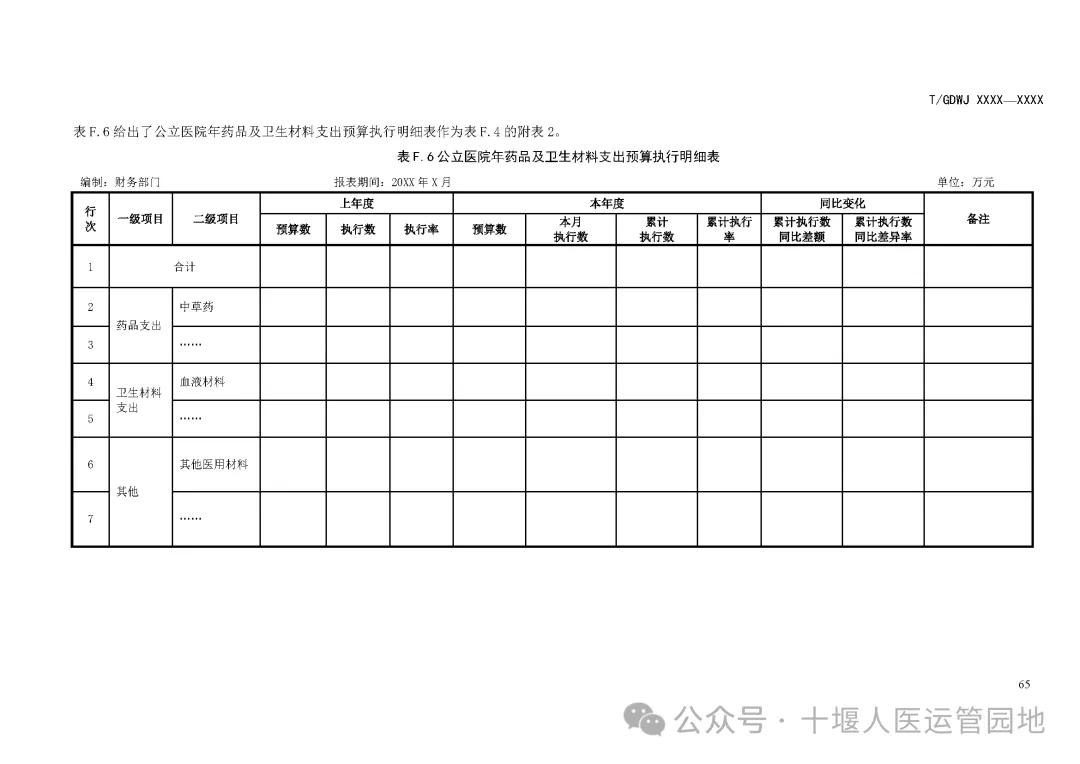 T/GDWJ XXXX—XXXX

表 F.6 给出了公立医院年药品及卫生材料支出预算执行明细表作为表 F.4 的附表 2。

表 F.6 公立医院年药品及卫生材料支出预算执行明细表

编制：财务部门　　　　报表期间：20XX 年 X 月　　　　单位：万元

| 行次 | 一级项目 | 二级项目 | 上年度 预算数 | 上年度 执行数 | 上年度 执行率 | 本年度 预算数 | 本年度 本月执行数 | 本年度 累计执行数 | 本年度 累计执行率 | 同比变化 累计执行数同比差额 | 同比变化 累计执行数同比差异率 | 备注 |
|---|---|---|---|---|---|---|---|---|---|---|---|---|
| 1 | 合计 | | | | | | | | | | | |
| 2 | 药品支出 | 中草药 | | | | | | | | | | |
| 3 | | …… | | | | | | | | | | |
| 4 | 卫生材料支出 | 血液材料 | | | | | | | | | | |
| 5 | | …… | | | | | | | | | | |
| 6 | 其他 | 其他医用材料 | | | | | | | | | | |
| 7 | | …… | | | | | | | | | | |

65

公众号 · 十堰人医运管园地